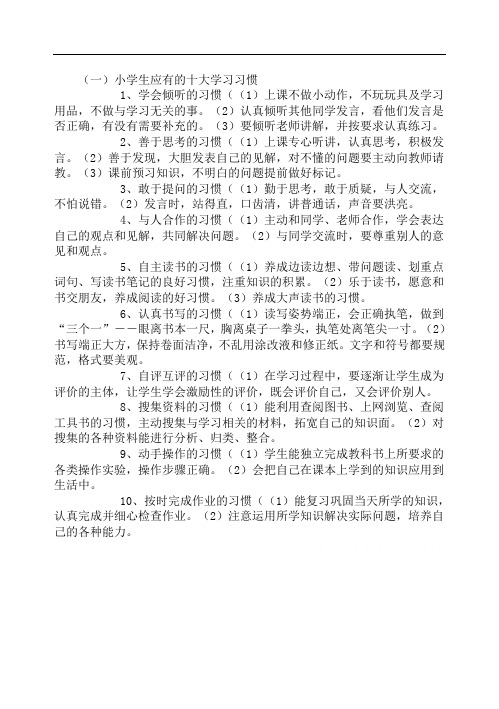 （一）小学生应有的十大学习习惯

1、学会倾听的习惯（（1）上课不做小动作，不玩玩具及学习用品，不做与学习无关的事。（2）认真倾听其他同学发言，看他们发言是否正确，有没有需要补充的。（3）要倾听老师讲解，并按要求认真练习。

2、善于思考的习惯（（1）上课专心听讲，认真思考，积极发言。（2）善于发现，大胆发表自己的见解，对不懂的问题要主动向教师请教。（3）课前预习知识，不明白的问题提前做好标记。

3、敢于提问的习惯（（1）勤于思考，敢于质疑，与人交流，不怕说错。（2）发言时，站得直，口齿清，讲普通话，声音要洪亮。

4、与人合作的习惯（（1）主动和同学、老师合作，学会表达自己的观点和见解，共同解决问题。（2）与同学交流时，要尊重别人的意见和观点。

5、自主读书的习惯（（1）养成边读边想、带问题读、划重点词句、写读书笔记的良好习惯，注重知识的积累。（2）乐于读书，愿意和书交朋友，养成阅读的好习惯。（3）养成大声读书的习惯。

6、认真书写的习惯（（1）读写姿势端正，会正确执笔，做到“三个一”——眼离书本一尺，胸离桌子一拳头，执笔处离笔尖一寸。（2）书写端正大方，保持卷面洁净，不乱用涂改液和修正纸。文字和符号都要规范，格式要美观。

7、自评互评的习惯（（1）在学习过程中，要逐渐让学生成为评价的主体，让学生学会激励性的评价，既会评价自己，又会评价别人。

8、搜集资料的习惯（（1）能利用查阅图书、上网浏览、查阅工具书的习惯，主动搜集与学习相关的材料，拓宽自己的知识面。（2）对搜集的各种资料能进行分析、归类、整合。

9、动手操作的习惯（（1）学生能独立完成教科书上所要求的各类操作实验，操作步骤正确。（2）会把自己在课本上学到的知识应用到生活中。

10、按时完成作业的习惯（（1）能复习巩固当天所学的知识，认真完成并细心检查作业。（2）注意运用所学知识解决实际问题，培养自己的各种能力。